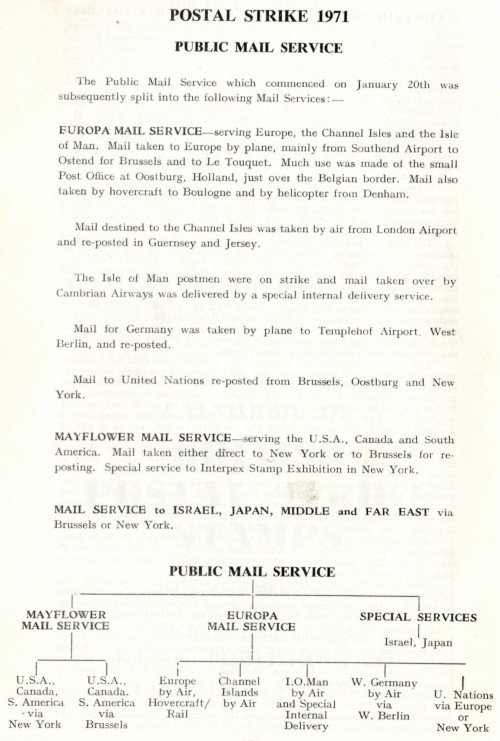 POSTAL STRIKE 1971

PUBLIC MAIL SERVICE

The Public Mail Service which commenced on January 20th was subsequently split into the following Mail Services:—

EUROPA MAIL SERVICE—serving Europe, the Channel Isles and the Isle of Man. Mail taken to Europe by plane, mainly from Southend Airport to Ostend for Brussels and to Le Touquet. Much use was made of the small Post Office at Oostburg, Holland, just over the Belgian border. Mail also taken by hovercraft to Boulogne and by helicopter from Denham.

Mail destined to the Channel Isles was taken by air from London Airport and re-posted in Guernsey and Jersey.

The Isle of Man postmen were on strike and mail taken over by Cambrian Airways was delivered by a special internal delivery service.

Mail for Germany was taken by plane to Templehof Airport, West Berlin, and re-posted.

Mail to United Nations re-posted from Brussels, Oostburg and New York.

MAYFLOWER MAIL SERVICE—serving the U.S.A., Canada and South America. Mail taken either direct to New York or to Brussels for re-posting. Special service to Interpex Stamp Exhibition in New York.

MAIL SERVICE to ISRAEL, JAPAN, MIDDLE and FAR EAST via Brussels or New York.

PUBLIC MAIL SERVICE

MAYFLOWER MAIL SERVICE

EUROPA MAIL SERVICE

SPECIAL SERVICES

Israel, Japan

U.S.A., Canada, S. America via New York

U.S.A., Canada, S. America via Brussels

Europe by Air, Hovercraft/ Rail

Channel Islands by Air

I.O.Man by Air and Special Internal Delivery

W. Germany by Air via W. Berlin

U. Nations via Europe or New York